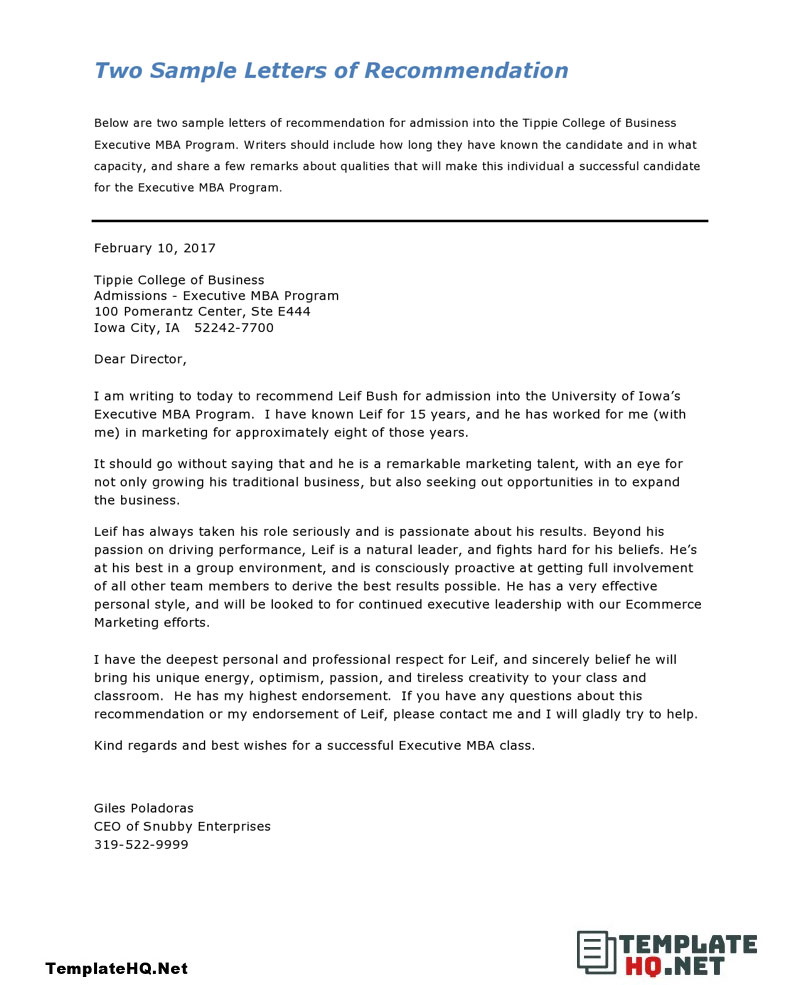 Two Sample Letters of Recommendation

Below are two sample letters of recommendation for admission into the Tippie College of Business Executive MBA Program. Writers should include how long they have known the candidate and in what capacity, and share a few remarks about qualities that will make this individual a successful candidate for the Executive MBA Program.

February 10, 2017

Tippie College of Business
Admissions - Executive MBA Program
100 Pomerantz Center, Ste E444
Iowa City, IA 52242-7700

Dear Director,

I am writing to today to recommend Leif Bush for admission into the University of Iowa's Executive MBA Program. I have known Leif for 15 years, and he has worked for me (with me) in marketing for approximately eight of those years.

It should go without saying that and he is a remarkable marketing talent, with an eye for not only growing his traditional business, but also seeking out opportunities in to expand the business.

Leif has always taken his role seriously and is passionate about his results. Beyond his passion on driving performance, Leif is a natural leader, and fights hard for his beliefs. He's at his best in a group environment, and is consciously proactive at getting full involvement of all other team members to derive the best results possible. He has a very effective personal style, and will be looked to for continued executive leadership with our Ecommerce Marketing efforts.

I have the deepest personal and professional respect for Leif, and sincerely belief he will bring his unique energy, optimism, passion, and tireless creativity to your class and classroom. He has my highest endorsement. If you have any questions about this recommendation or my endorsement of Leif, please contact me and I will gladly try to help.

Kind regards and best wishes for a successful Executive MBA class.

Giles Poladoras
CEO of Snubby Enterprises
319-522-9999

TemplateHQ.Net

TEMPLATE HQ.NET